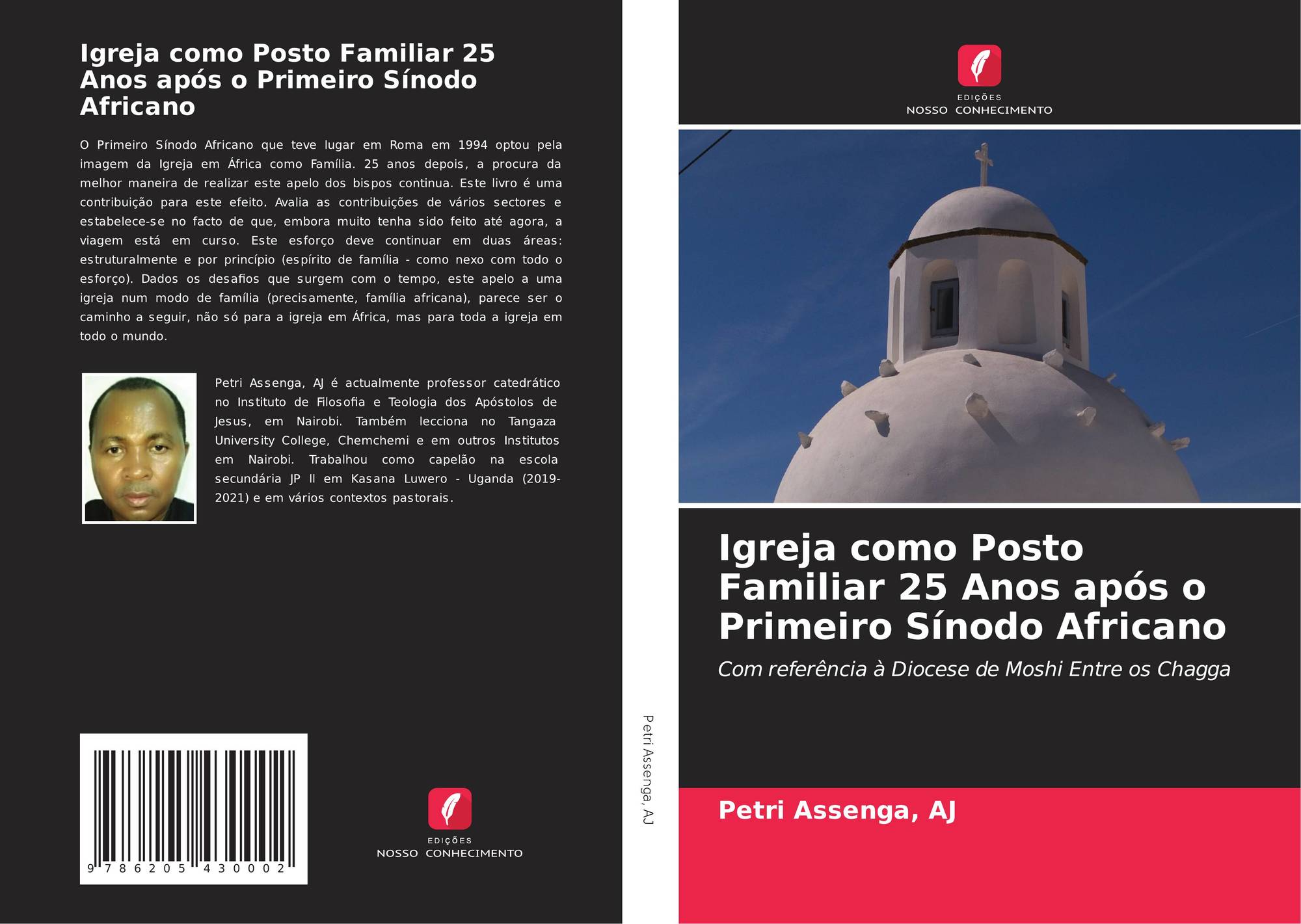 Igreja como Posto Familiar 25 Anos após o Primeiro Sínodo Africano

O Primeiro Sínodo Africano que teve lugar em Roma em 1994 optou pela imagem da Igreja em África como Família. 25 anos depois, a procura da melhor maneira de realizar este apelo dos bispos continua. Este livro é uma contribuição para este efeito. Avalia as contribuições de vários sectores e estabelece-se no facto de que, embora muito tenha sido feito até agora, a viagem está em curso. Este esforço deve continuar em duas áreas: estruturalmente e por princípio (espírito de família - como nexo com todo o esforço). Dados os desafios que surgem com o tempo, este apelo a uma igreja num modo de família (precisamente, família africana), parece ser o caminho a seguir, não só para a igreja em África, mas para toda a igreja em todo o mundo.

Petri Assenga, AJ é actualmente professor catedrático no Instituto de Filosofia e Teologia dos Apóstolos de Jesus, em Nairobi. Também lecciona no Tangaza University College, Chemchemi e em outros Institutos em Nairobi. Trabalhou como capelão na escola secundária JP II em Kasana Luwero - Uganda (2019-2021) e em vários contextos pastorais.

9 786205 430002

EDIÇÕES
NOSSO CONHECIMENTO

Petri Assenga, AJ

EDIÇÕES
NOSSO CONHECIMENTO

Igreja como Posto Familiar 25 Anos após o Primeiro Sínodo Africano

Com referência à Diocese de Moshi Entre os Chagga

Petri Assenga, AJ